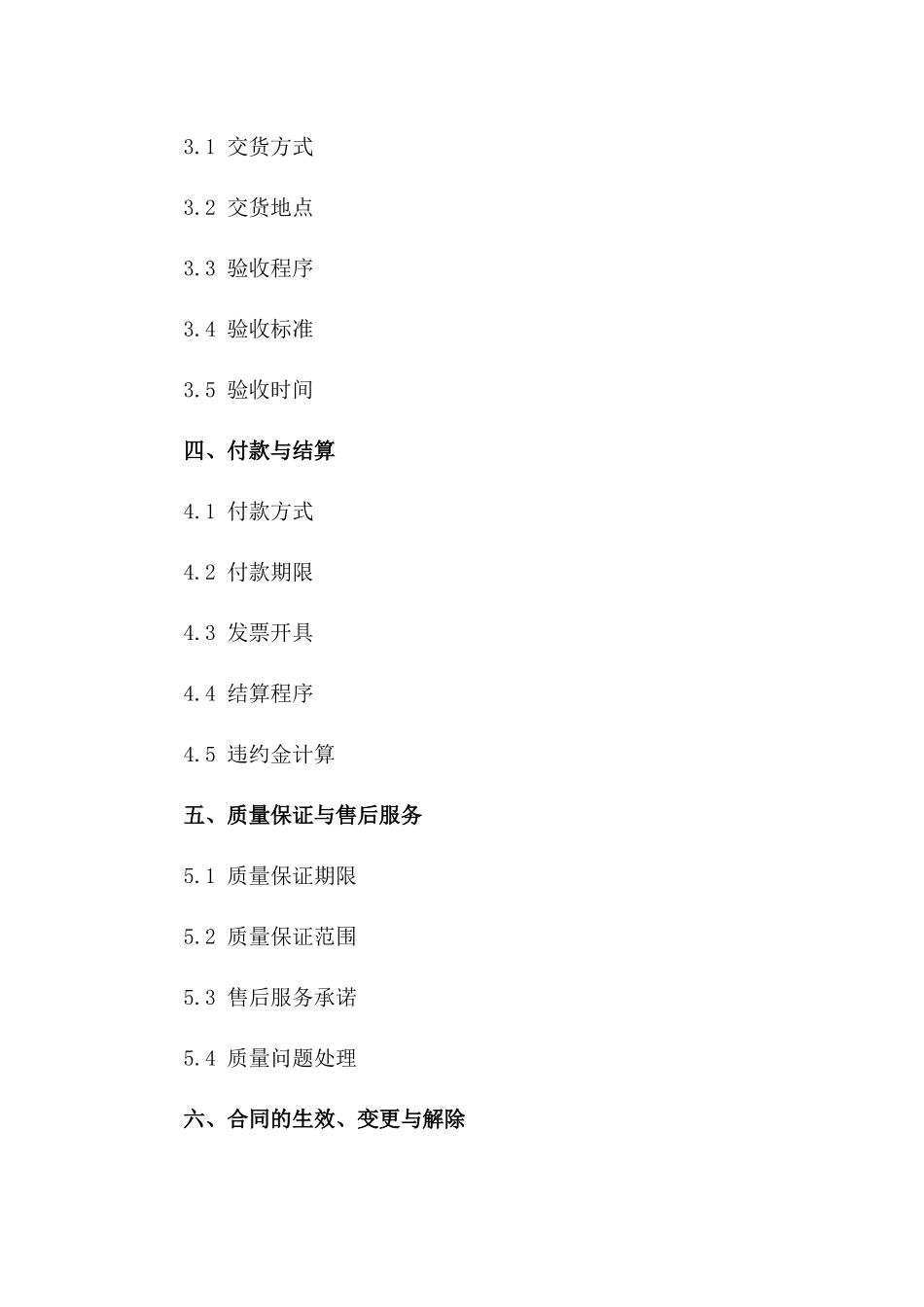 3.1 交货方式

3.2 交货地点

3.3 验收程序

3.4 验收标准

3.5 验收时间

四、付款与结算

4.1 付款方式

4.2 付款期限

4.3 发票开具

4.4 结算程序

4.5 违约金计算

五、质量保证与售后服务

5.1 质量保证期限

5.2 质量保证范围

5.3 售后服务承诺

5.4 质量问题处理

六、合同的生效、变更与解除